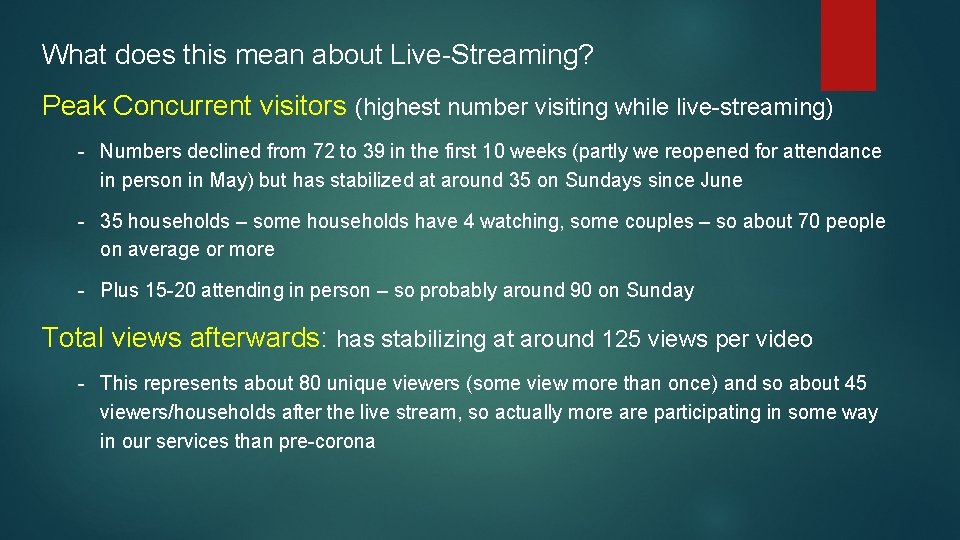 What does this mean about Live-Streaming?

Peak Concurrent visitors (highest number visiting while live-streaming)

- Numbers declined from 72 to 39 in the first 10 weeks (partly we reopened for attendance in person in May) but has stabilized at around 35 on Sundays since June

- 35 households – some households have 4 watching, some couples – so about 70 people on average or more

- Plus 15-20 attending in person – so probably around 90 on Sunday

Total views afterwards: has stabilizing at around 125 views per video

- This represents about 80 unique viewers (some view more than once) and so about 45 viewers/households after the live stream, so actually more are participating in some way in our services than pre-corona